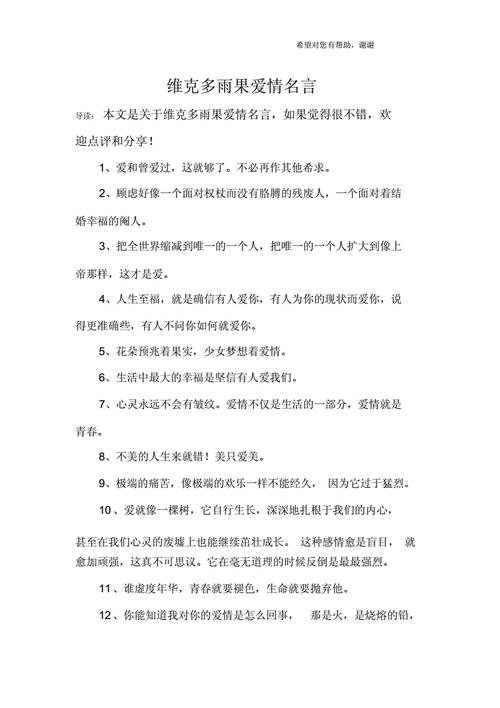 希望对您有帮助，谢谢

维克多雨果爱情名言

导读：本文是关于维克多雨果爱情名言，如果觉得很不错，欢迎点评和分享！

1、爱和曾爱过，这就够了。不必再作其他希求。

2、顾虑好像一个面对权杖而没有胳膊的残废人，一个面对着结婚幸福的阉人。

3、把全世界缩减到唯一的一个人，把唯一的一个人扩大到像上帝那样，这才是爱。

4、人生至福，就是确信有人爱你，有人为你的现状而爱你，说得更准确些，有人不问你如何就爱你。

5、花朵预兆着果实，少女梦想着爱情。

6、生活中最大的幸福是坚信有人爱我们。

7、心灵永远不会有皱纹。爱情不仅是生活的一部分，爱情就是青春。

8、不美的人生来就错！美只爱美。

9、极端的痛苦，像极端的欢乐一样不能经久，因为它过于猛烈。

10、爱就像一棵树，它自行生长，深深地扎根于我们的内心，甚至在我们心灵的废墟上也能继续茁壮成长。这种感情愈是盲目，就愈加顽强，这真不可思议。它在毫无道理的时候反倒是最最强烈。

11、谁虚度年华，青春就要褪色，生命就要抛弃他。

12、你能知道我对你的爱情是怎么回事，那是火，是烧熔的铅，